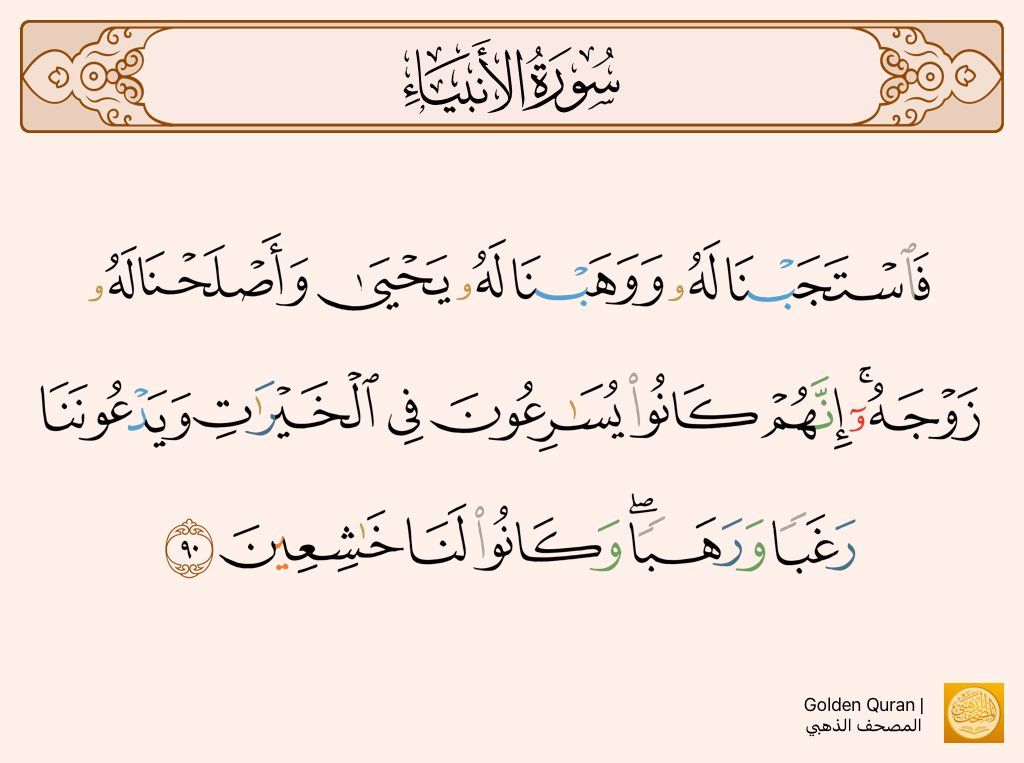 سُورَةُ الأَنبِيَاءِ

فَٱسۡتَجَبۡنَا لَهُۥ وَوَهَبۡنَا لَهُۥ يَحۡيَىٰ وَأَصۡلَحۡنَا لَهُۥ زَوۡجَهُۥٓۚ إِنَّهُمۡ كَانُواْ يُسَٰرِعُونَ فِي ٱلۡخَيۡرَٰتِ وَيَدۡعُونَنَا رَغَبٗا وَرَهَبٗاۖ وَكَانُواْ لَنَا خَٰشِعِينَ ٩٠

Golden Quran | المصحف الذهبي